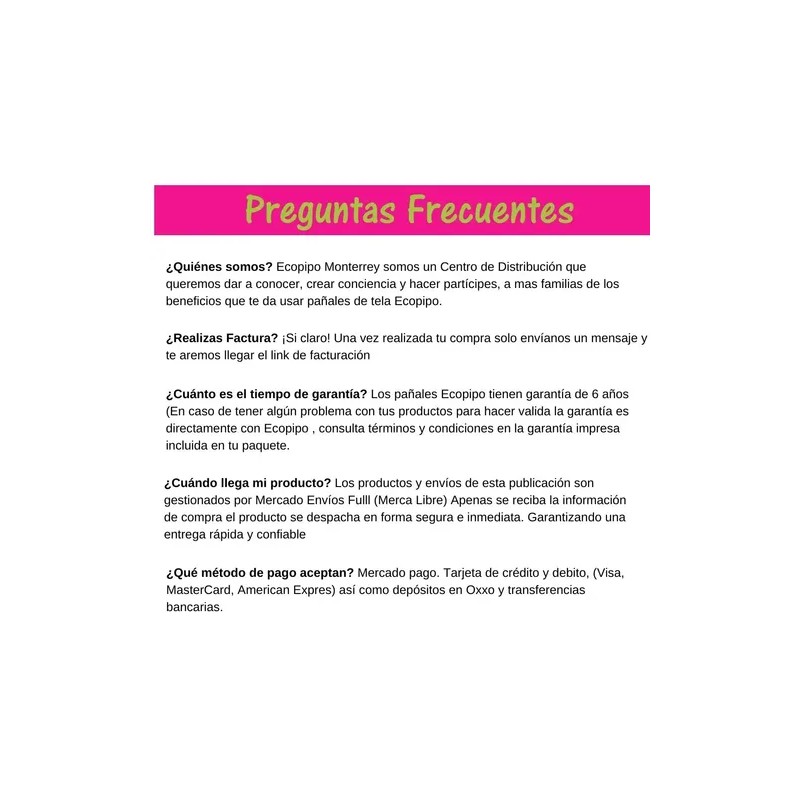 Preguntas Frecuentes

¿Quiénes somos? Ecopipo Monterrey somos un Centro de Distribución que queremos dar a conocer, crear conciencia y hacer partícipes, a mas familias de los beneficios que te da usar pañales de tela Ecopipo.

¿Realizas Factura? ¡Si claro! Una vez realizada tu compra solo envíanos un mensaje y te aremos llegar el link de facturación

¿Cuánto es el tiempo de garantía? Los pañales Ecopipo tienen garantía de 6 años (En caso de tener algún problema con tus productos para hacer valida la garantía es directamente con Ecopipo , consulta términos y condiciones en la garantía impresa incluida en tu paquete.

¿Cuándo llega mi producto? Los productos y envíos de esta publicación son gestionados por Mercado Envíos Fulll (Merca Libre) Apenas se reciba la información de compra el producto se despacha en forma segura e inmediata. Garantizando una entrega rápida y confiable

¿Qué método de pago aceptan? Mercado pago. Tarjeta de crédito y debito, (Visa, MasterCard, American Expres) así como depósitos en Oxxo y transferencias bancarias.